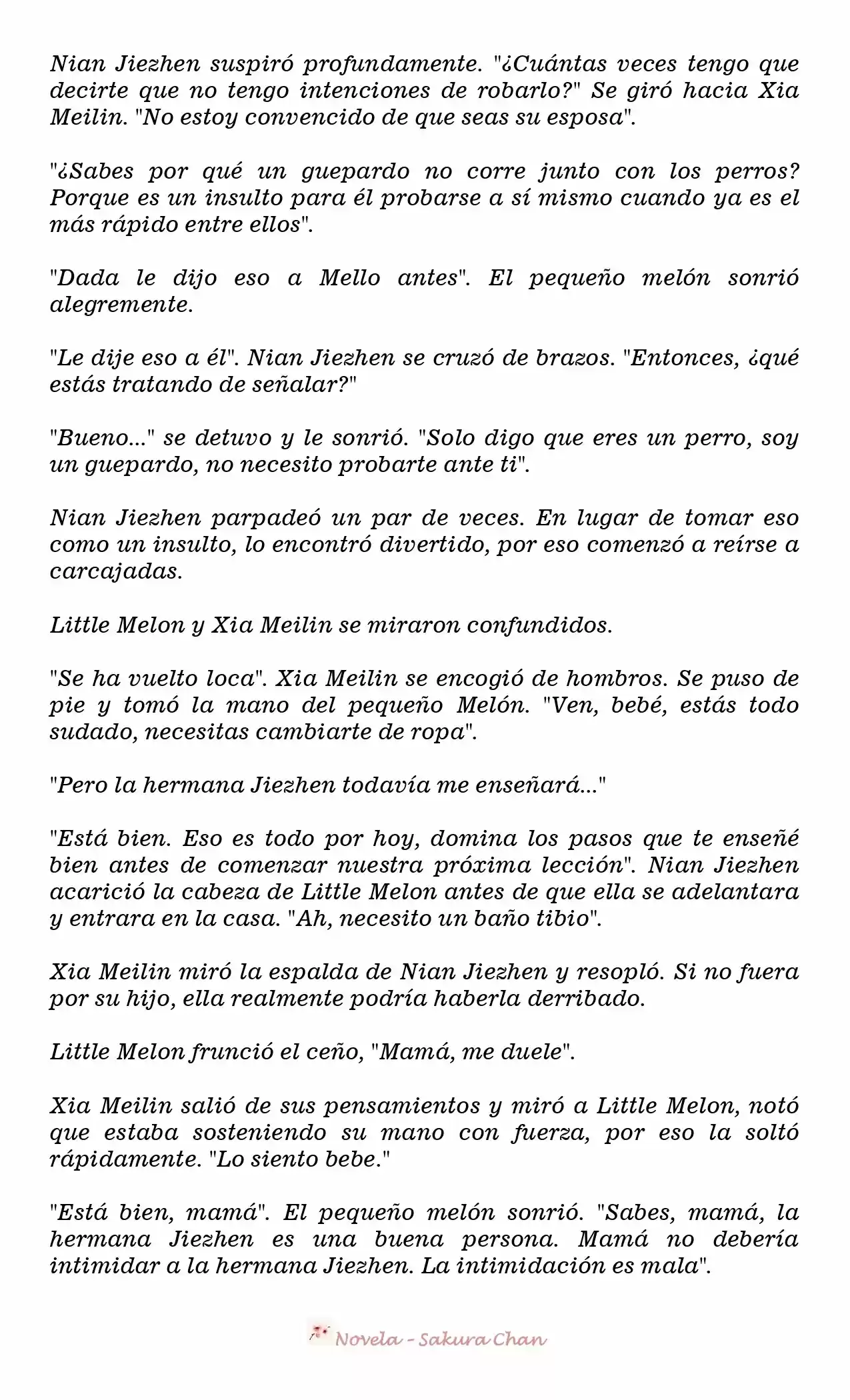 Nian Jiezhen suspiró profundamente. "¿Cuántas veces tengo que decirte que no tengo intenciones de robarlo?" Se giró hacia Xia Meilin. "No estoy convencido de que seas su esposa".

"¿Sabes por qué un guepardo no corre junto con los perros? Porque es un insulto para él probarse a sí mismo cuando ya es el más rápido entre ellos".

"Dada le dijo eso a Mello antes". El pequeño melón sonrió alegremente.

"Le dije eso a él". Nian Jiezhen se cruzó de brazos. "Entonces, ¿qué estás tratando de señalar?"

"Bueno..." se detuvo y le sonrió. "Solo digo que eres un perro, soy un guepardo, no necesito probarte ante ti".

Nian Jiezhen parpadeó un par de veces. En lugar de tomar eso como un insulto, lo encontró divertido, por eso comenzó a reírse a carcajadas.

Little Melon y Xia Meilin se miraron confundidos.

"Se ha vuelto loca". Xia Meilin se encogió de hombros. Se puso de pie y tomó la mano del pequeño Melón. "Ven, bebé, estás todo sudado, necesitas cambiarte de ropa".

"Pero la hermana Jiezhen todavía me enseñará..."

"Está bien. Eso es todo por hoy, domina los pasos que te enseñé bien antes de comenzar nuestra próxima lección". Nian Jiezhen acarició la cabeza de Little Melon antes de que ella se adelantara y entrara en la casa. "Ah, necesito un baño tibio".

Xia Meilin miró la espalda de Nian Jiezhen y resopló. Si no fuera por su hijo, ella realmente podría haberla derribado.

Little Melon frunció el ceño, "Mamá, me duele".

Xia Meilin salió de sus pensamientos y miró a Little Melon, notó que estaba sosteniendo su mano con fuerza, por eso la soltó rápidamente. "Lo siento bebe."

"Está bien, mamá". El pequeño melón sonrió. "Sabes, mamá, la hermana Jiezhen es una buena persona. Mamá no debería intimidar a la hermana Jiezhen. La intimidación es mala".

Novela - Sakura Chan